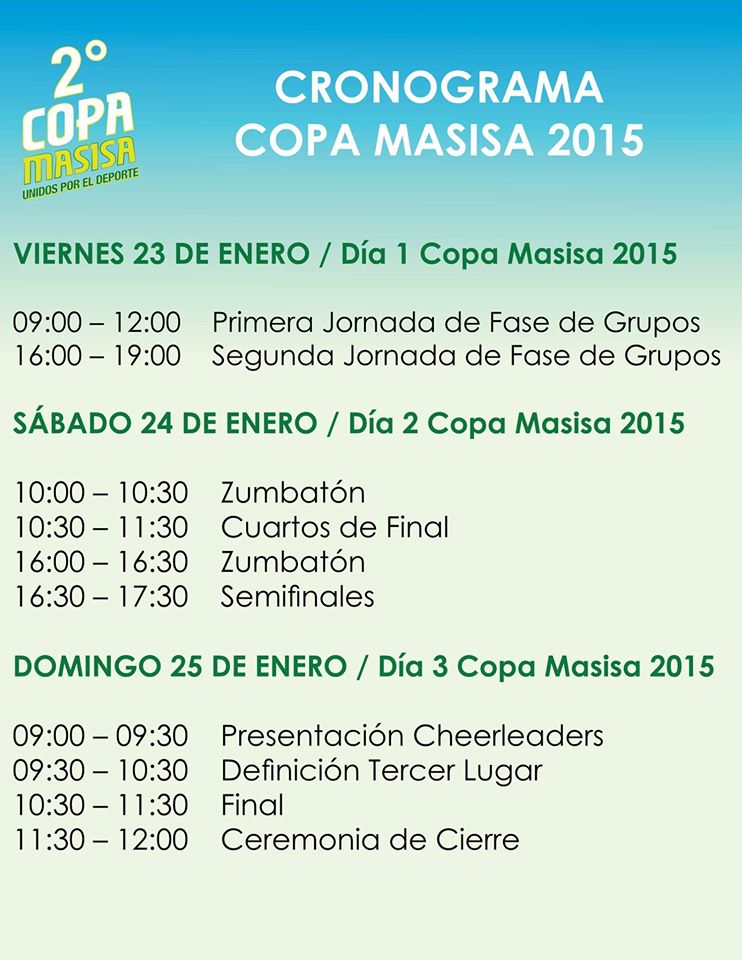 2° COPA MASISA
UNIDOS POR EL DEPORTE

CRONOGRAMA
COPA MASISA 2015

VIERNES 23 DE ENERO / Día 1 Copa Masisa 2015

09:00 – 12:00 Primera Jornada de Fase de Grupos
16:00 – 19:00 Segunda Jornada de Fase de Grupos

SÁBADO 24 DE ENERO / Día 2 Copa Masisa 2015

10:00 – 10:30 Zumbatón
10:30 – 11:30 Cuartos de Final
16:00 – 16:30 Zumbatón
16:30 – 17:30 Semifinales

DOMINGO 25 DE ENERO / Día 3 Copa Masisa 2015

09:00 – 09:30 Presentación Cheerleaders
09:30 – 10:30 Definición Tercer Lugar
10:30 – 11:30 Final
11:30 – 12:00 Ceremonia de Cierre